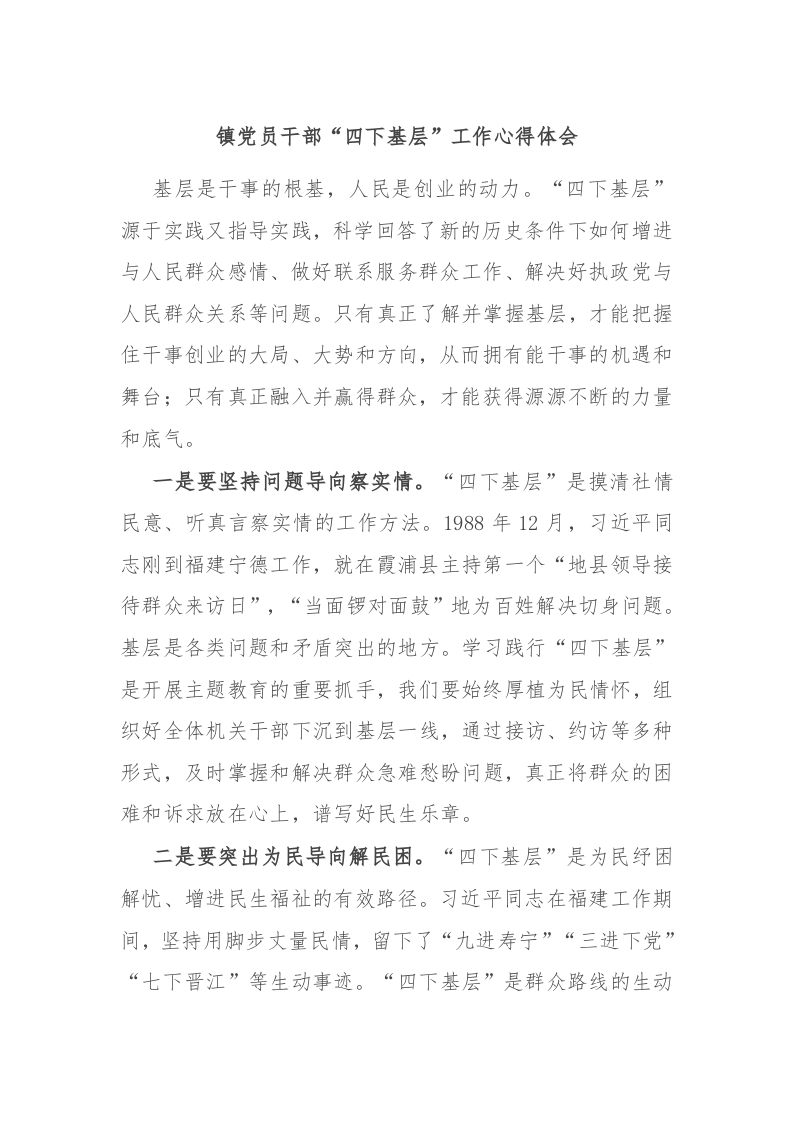 镇党员干部“四下基层”工作心得体会

基层是干事的根基，人民是创业的动力。“四下基层”源于实践又指导实践，科学回答了新的历史条件下如何增进与人民群众感情、做好联系服务群众工作、解决好执政党与人民群众关系等问题。只有真正了解并掌握基层，才能把握住干事创业的大局、大势和方向，从而拥有能干事的机遇和舞台；只有真正融入并赢得群众，才能获得源源不断的力量和底气。

一是要坚持问题导向察实情。“四下基层”是摸清社情民意、听真言察实情的工作方法。1988 年 12 月，习近平同志刚到福建宁德工作，就在霞浦县主持第一个“地县领导接待群众来访日”，“当面锣对面鼓”地为百姓解决切身问题。基层是各类问题和矛盾突出的地方。学习践行“四下基层”是开展主题教育的重要抓手，我们要始终厚植为民情怀，组织好全体机关干部下沉到基层一线，通过接访、约访等多种形式，及时掌握和解决群众急难愁盼问题，真正将群众的困难和诉求放在心上，谱写好民生乐章。

二是要突出为民导向解民困。“四下基层”是为民纾困解忧、增进民生福祉的有效路径。习近平同志在福建工作期间，坚持用脚步丈量民情，留下了“九进寿宁”“三进下党”“七下晋江”等生动事迹。“四下基层”是群众路线的生动